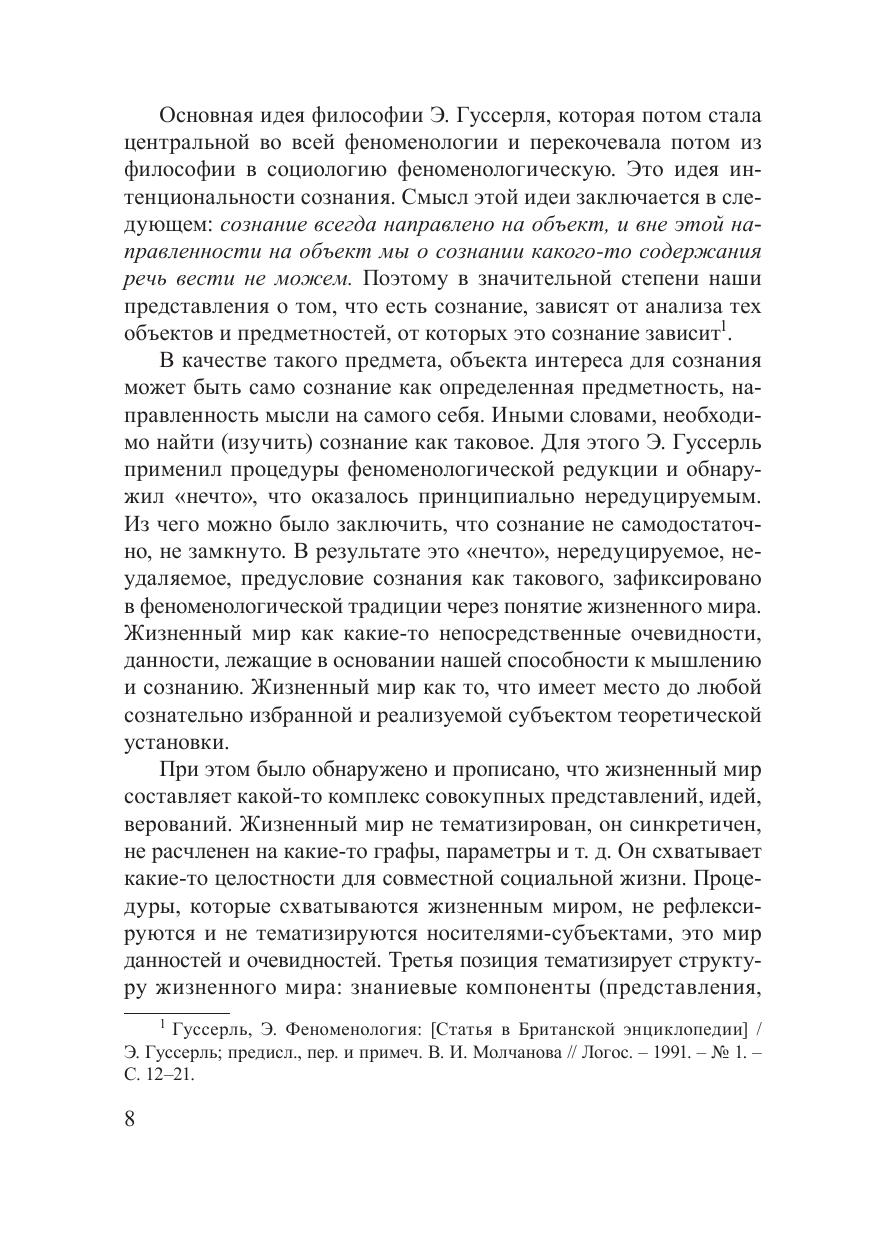 Основная идея философии Э. Гуссерля, которая потом стала центральной во всей феноменологии и перекочевала потом из философии в социологию феноменологическую. Это идея интенциональности сознания. Смысл этой идеи заключается в следующем: сознание всегда направлено на объект, и вне этой направленности на объект мы о сознании какого-то содержания речь вести не можем. Поэтому в значительной степени наши представления о том, что есть сознание, зависят от анализа тех объектов и предметностей, от которых это сознание зависит$^1$.

В качестве такого предмета, объекта интереса для сознания может быть само сознание как определенная предметность, направленность мысли на самого себя. Иными словами, необходимо найти (изучить) сознание как таковое. Для этого Э. Гуссерль применил процедуры феноменологической редукции и обнаружил «нечто», что оказалось принципиально нередуцируемым. Из чего можно было заключить, что сознание не самодостаточно, не замкнуто. В результате это «нечто», нередуцируемое, неудаляемое, предусловие сознания как такового, зафиксировано в феноменологической традиции через понятие жизненного мира. Жизненный мир как какие-то непосредственные очевидности, данности, лежащие в основании нашей способности к мышлению и сознанию. Жизненный мир как то, что имеет место до любой сознательно избранной и реализуемой субъектом теоретической установки.

При этом было обнаружено и прописано, что жизненный мир составляет какой-то комплекс совокупных представлений, идей, верований. Жизненный мир не тематизирован, он синкретичен, не расчленен на какие-то графы, параметры и т. д. Он схватывает какие-то целостности для совместной социальной жизни. Процедуры, которые схватываются жизненным миром, не рефлексируются и не тематизируются носителями-субъектами, это мир данностей и очевидностей. Третья позиция тематизирует структуру жизненного мира: знаниевые компоненты (представления,

$^1$ Гуссерль, Э. Феноменология: [Статья в Британской энциклопедии] / Э. Гуссерль; предисл., пер. и примеч. В. И. Молчанова // Логос. – 1991. – № 1. – С. 12–21.

8